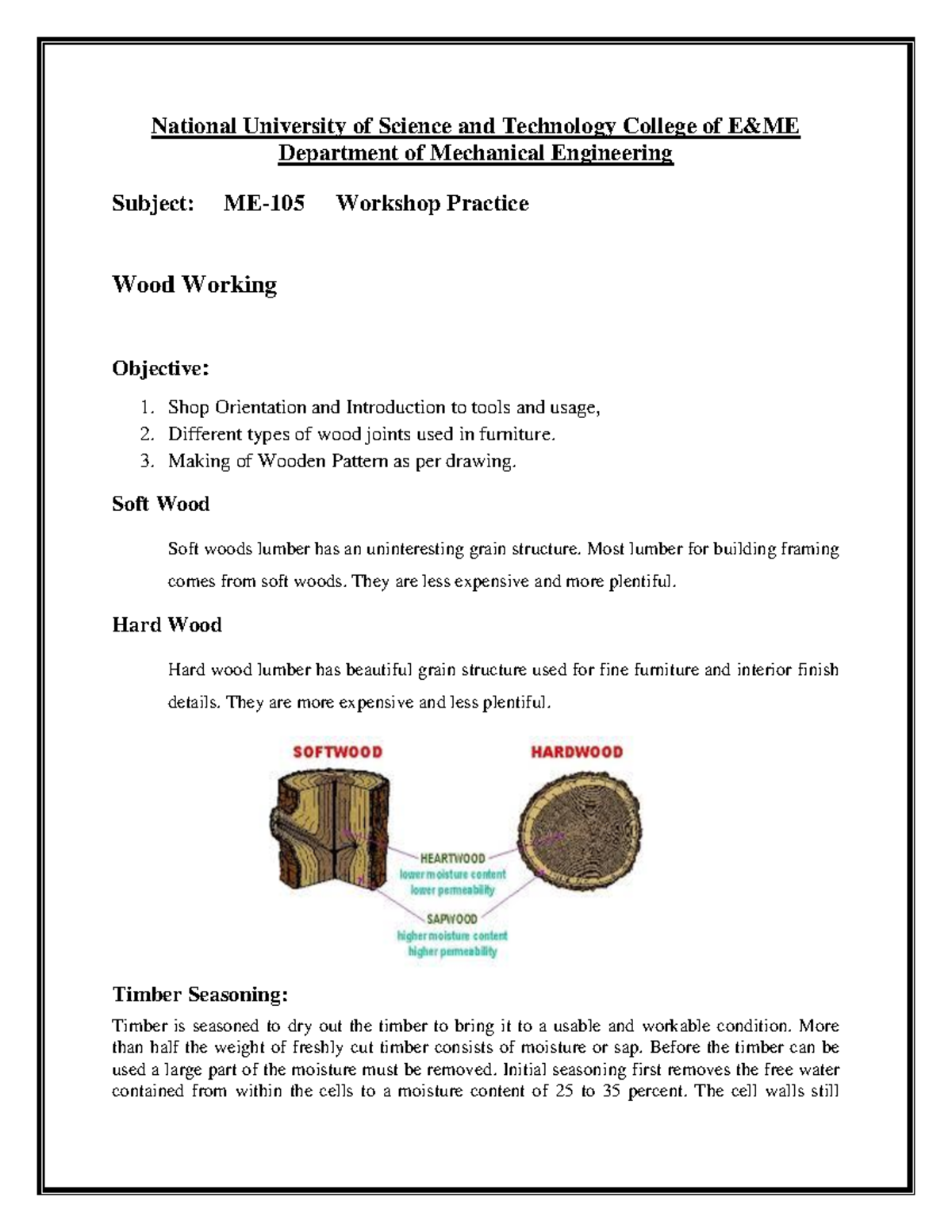 National University of Science and Technology College of E&ME
Department of Mechanical Engineering

Subject: ME-105 Workshop Practice

Wood Working

Objective:

1. Shop Orientation and Introduction to tools and usage,
2. Different types of wood joints used in furniture.
3. Making of Wooden Pattern as per drawing.

Soft Wood

Soft woods lumber has an uninteresting grain structure. Most lumber for building framing comes from soft woods. They are less expensive and more plentiful.

Hard Wood

Hard wood lumber has beautiful grain structure used for fine furniture and interior finish details. They are more expensive and less plentiful.

SOFTWOOD

HARDWOOD

HEARTWOOD
lower moisture content
lower permeability

SAPWOOD
higher moisture content
higher permeability

Timber Seasoning:

Timber is seasoned to dry out the timber to bring it to a usable and workable condition. More than half the weight of freshly cut timber consists of moisture or sap. Before the timber can be used a large part of the moisture must be removed. Initial seasoning first removes the free water contained from within the cells to a moisture content of 25 to 35 percent. The cell walls still